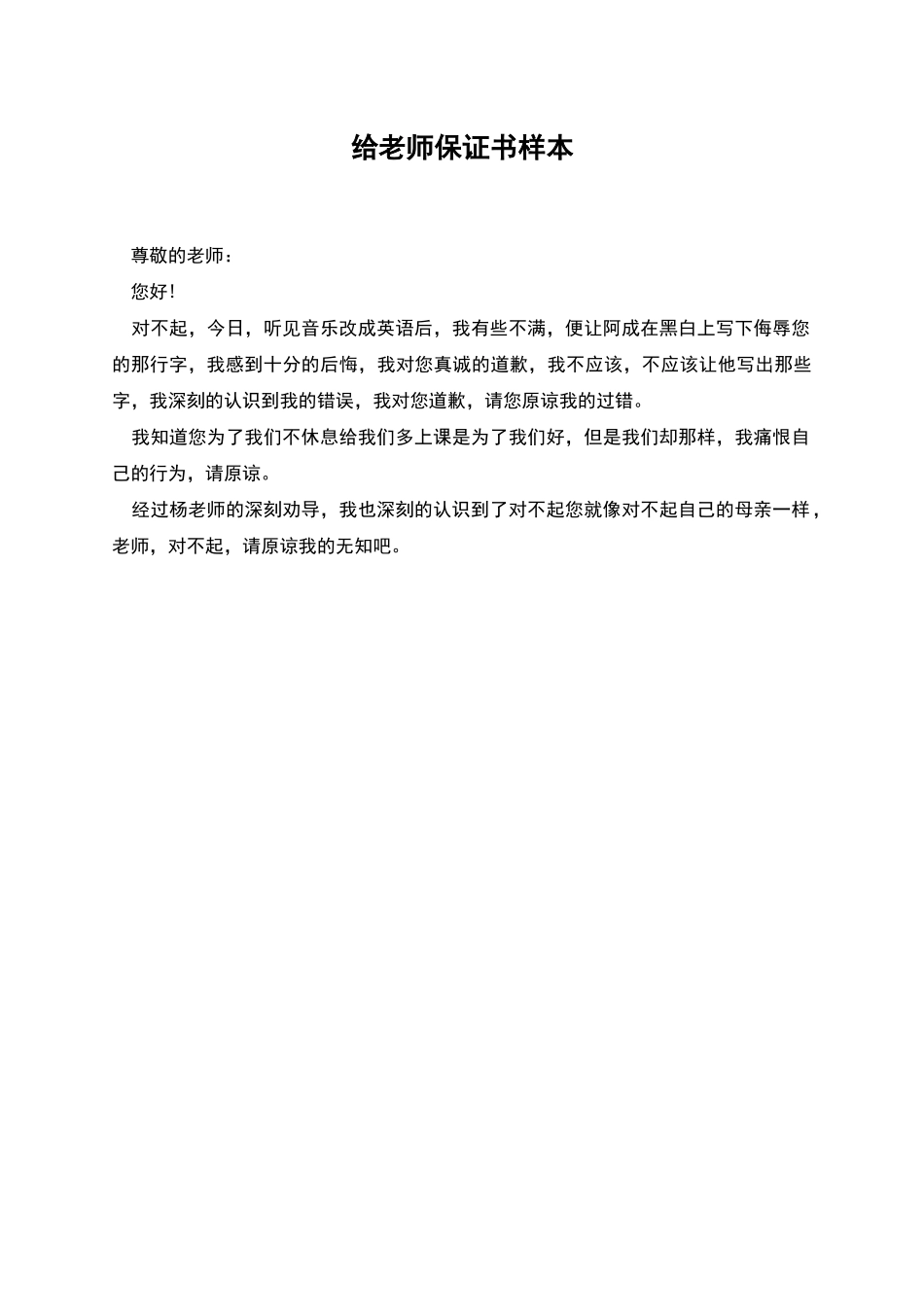 给老师保证书样本

尊敬的老师：

您好！

对不起，今日，听见音乐改成英语后，我有些不满，便让阿成在黑白上写下侮辱您的那行字，我感到十分的后悔，我对您真诚的道歉，我不应该，不应该让他写出那些字，我深刻的认识到我的错误，我对您道歉，请您原谅我的过错。

我知道您为了我们不休息给我们多上课是为了我们好，但是我们却那样，我痛恨自己的行为，请原谅。

经过杨老师的深刻劝导，我也深刻的认识到了对不起您就像对不起自己的母亲一样，老师，对不起，请原谅我的无知吧。